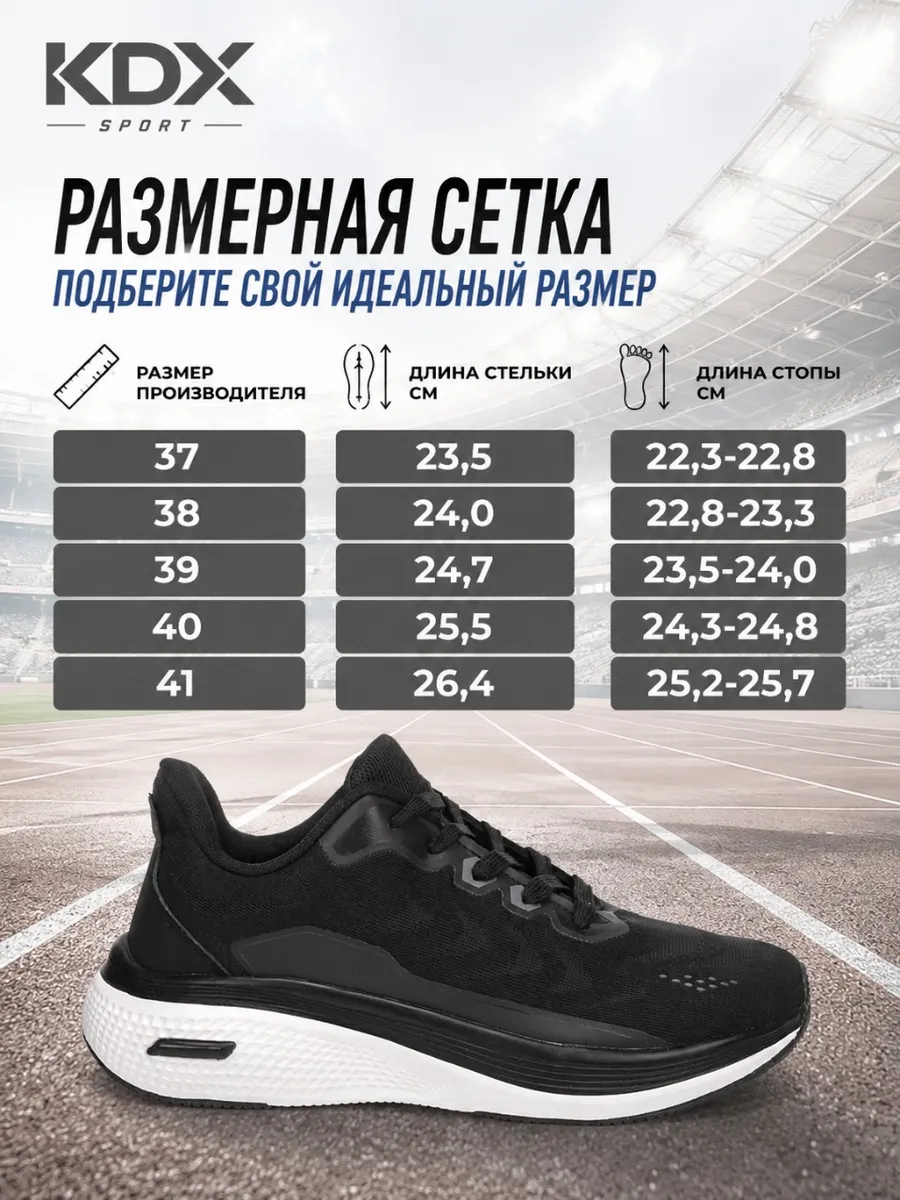 KDX
SPORT

РАЗМЕРНАЯ СЕТКА
ПОДБЕРИТЕ СВОЙ ИДЕАЛЬНЫЙ РАЗМЕР

| РАЗМЕР ПРОИЗВОДИТЕЛЯ | ДЛИНА СТЕЛЬКИ СМ | ДЛИНА СТОПЫ СМ |
|---|---|---|
| 37 | 23,5 | 22,3-22,8 |
| 38 | 24,0 | 22,8-23,3 |
| 39 | 24,7 | 23,5-24,0 |
| 40 | 25,5 | 24,3-24,8 |
| 41 | 26,4 | 25,2-25,7 |